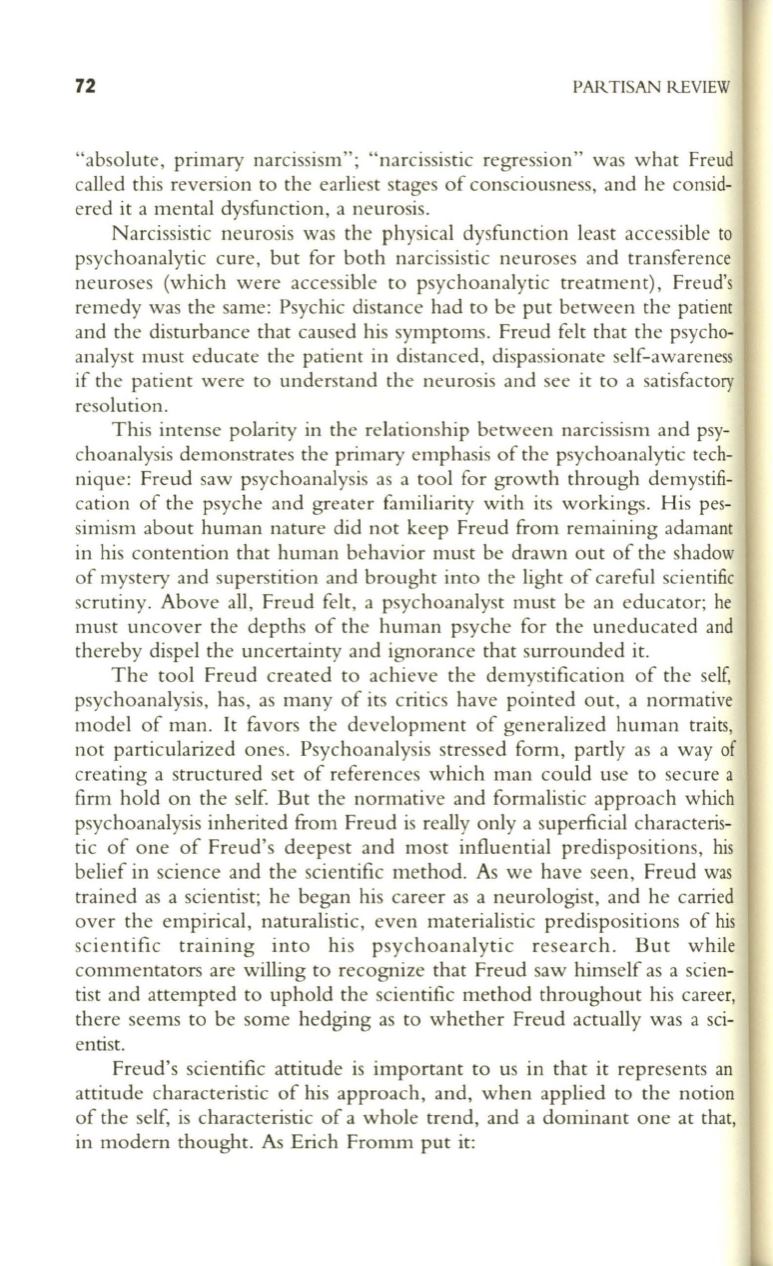 72 PARTISAN REVIEW

"absolute, primary narcissism"; "narcissistic regression" was what Freud called this reversion to the earliest stages of consciousness, and he considered it a mental dysfunction, a neurosis.

Narcissistic neurosis was the physical dysfunction least accessible to psychoanalytic cure, but for both narcissistic neuroses and transference neuroses (which were accessible to psychoanalytic treatment), Freud's remedy was the same: Psychic distance had to be put between the patient and the disturbance that caused his symptoms. Freud felt that the psychoanalyst must educate the patient in distanced, dispassionate self-awareness if the patient were to understand the neurosis and see it to a satisfactory resolution.

This intense polarity in the relationship between narcissism and psychoanalysis demonstrates the primary emphasis of the psychoanalytic technique: Freud saw psychoanalysis as a tool for growth through demystification of the psyche and greater familiarity with its workings. His pessimism about human nature did not keep Freud from remaining adamant in his contention that human behavior must be drawn out of the shadow of mystery and superstition and brought into the light of careful scientific scrutiny. Above all, Freud felt, a psychoanalyst must be an educator; he must uncover the depths of the human psyche for the uneducated and thereby dispel the uncertainty and ignorance that surrounded it.

The tool Freud created to achieve the demystification of the self, psychoanalysis, has, as many of its critics have pointed out, a normative model of man. It favors the development of generalized human traits, not particularized ones. Psychoanalysis stressed form, partly as a way of creating a structured set of references which man could use to secure a firm hold on the self. But the normative and formalistic approach which psychoanalysis inherited from Freud is really only a superficial characteristic of one of Freud's deepest and most influential predispositions, his belief in science and the scientific method. As we have seen, Freud was trained as a scientist; he began his career as a neurologist, and he carried over the empirical, naturalistic, even materialistic predispositions of his scientific training into his psychoanalytic research. But while commentators are willing to recognize that Freud saw himself as a scientist and attempted to uphold the scientific method throughout his career, there seems to be some hedging as to whether Freud actually was a scientist.

Freud's scientific attitude is important to us in that it represents an attitude characteristic of his approach, and, when applied to the notion of the self, is characteristic of a whole trend, and a dominant one at that, in modern thought. As Erich Fromm put it: